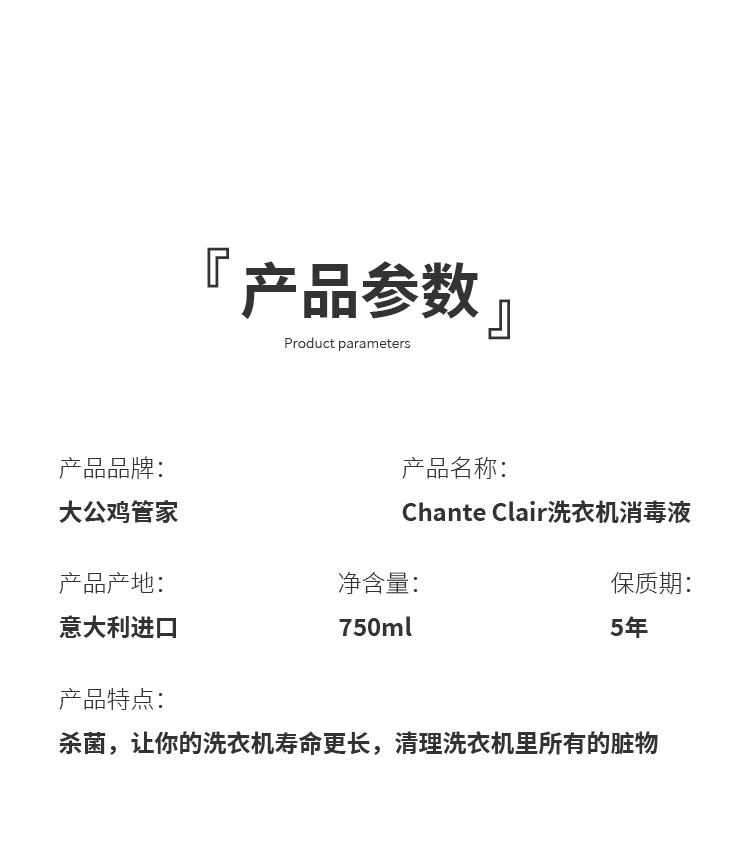 『产品参数』
Product parameters

产品品牌:
大公鸡管家

产品名称:
Chante Clair洗衣机消毒液

产品产地:
意大利进口

净含量:
750ml

保质期:
5年

产品特点:
杀菌，让你的洗衣机寿命更长，清理洗衣机里所有的脏物